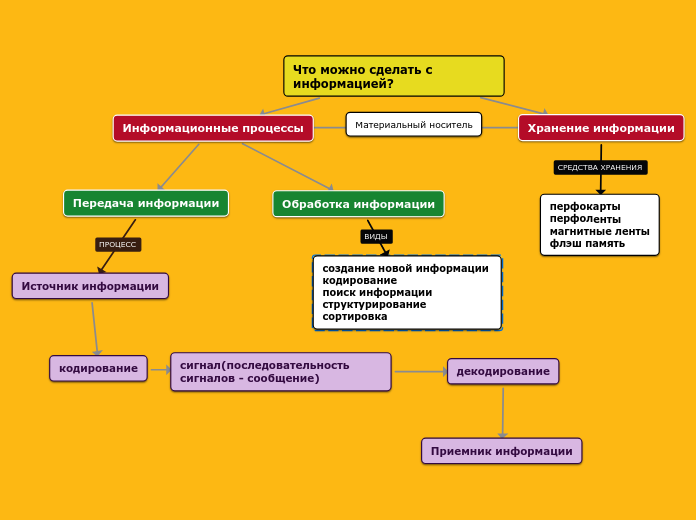 Что можно сделать с информацией?

Информационные процессы

Материальный носитель

Хранение информации

СРЕДСТВА ХРАНЕНИЯ

перфокарты
перфоленты
магнитные ленты
флэш память

Передача информации

Обработка информации

ПРОЦЕСС

ВИДЫ

создание новой информации
кодирование
поиск информации
структурирование
сортировка

Источник информации

кодирование

сигнал(последовательность сигналов - сообщение)

декодирование

Приемник информации